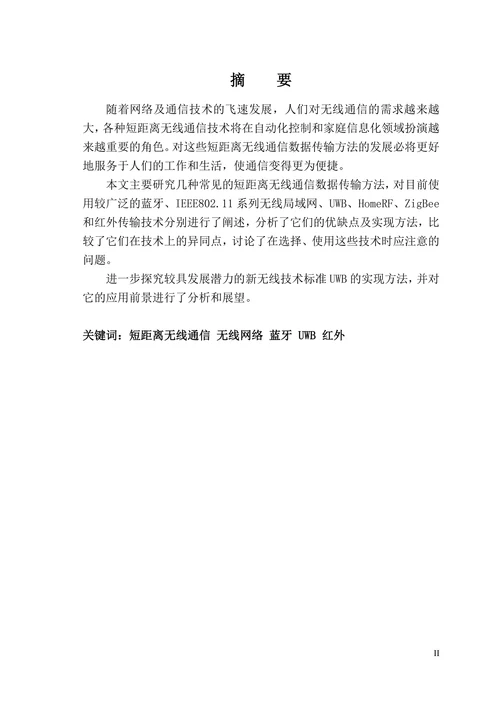 摘　要

随着网络及通信技术的飞速发展，人们对无线通信的需求越来越大，各种短距离无线通信技术将在自动化控制和家庭信息化领域扮演越来越重要的角色。对这些短距离无线通信数据传输方法的发展必将更好地服务于人们的工作和生活，使通信变得更为便捷。

本文主要研究几种常见的短距离无线通信数据传输方法，对目前使用较广泛的蓝牙、IEEE802.11 系列无线局域网、UWB、HomeRF、ZigBee 和红外传输技术分别进行了阐述，分析了它们的优缺点及实现方法，比较了它们在技术上的异同点，讨论了在选择、使用这些技术时应注意的问题。

进一步探究较具发展潜力的新无线技术标准 UWB 的实现方法，并对它的应用前景进行了分析和展望。

关键词：短距离无线通信 无线网络 蓝牙 UWB 红外

II